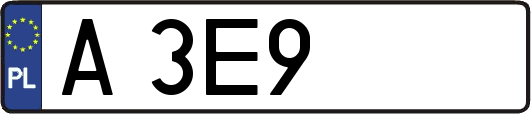 PL
A 3E9